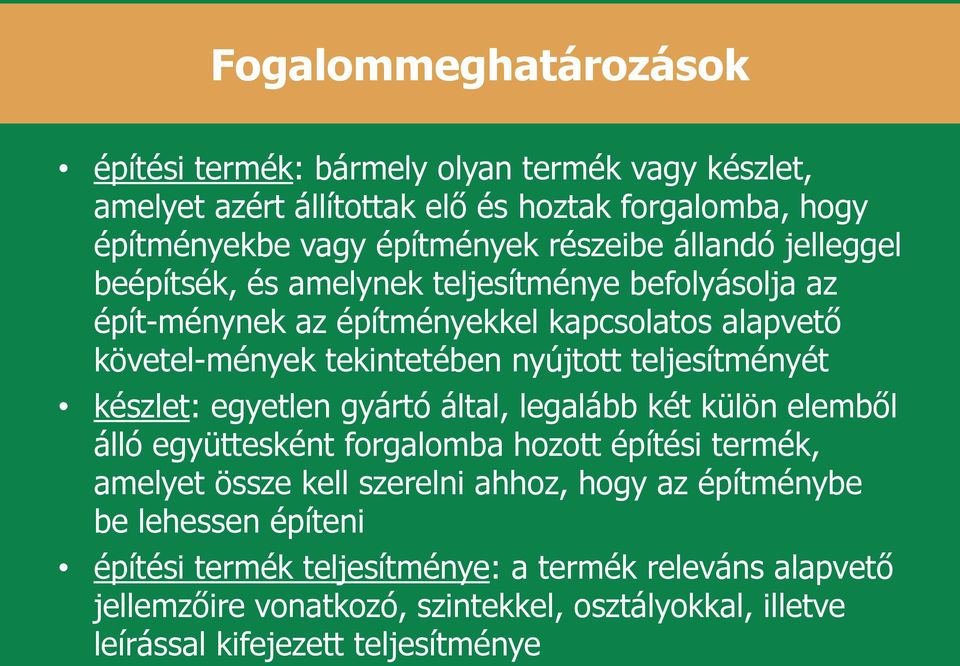 Fogalommeghatározások

• építési termék: bármely olyan termék vagy készlet, amelyet azért állítottak elő és hoztak forgalomba, hogy építményekbe vagy építmények részeibe állandó jelleggel beépítsék, és amelynek teljesítménye befolyásolja az épít-ménynek az építményekkel kapcsolatos alapvető követel-mények tekintetében nyújtott teljesítményét

• készlet: egyetlen gyártó által, legalább két külön elemből álló együttesként forgalomba hozott építési termék, amelyet össze kell szerelni ahhoz, hogy az építménybe be lehessen építeni

• építési termék teljesítménye: a termék releváns alapvető jellemzőire vonatkozó, szintekkel, osztályokkal, illetve leírással kifejezett teljesítménye